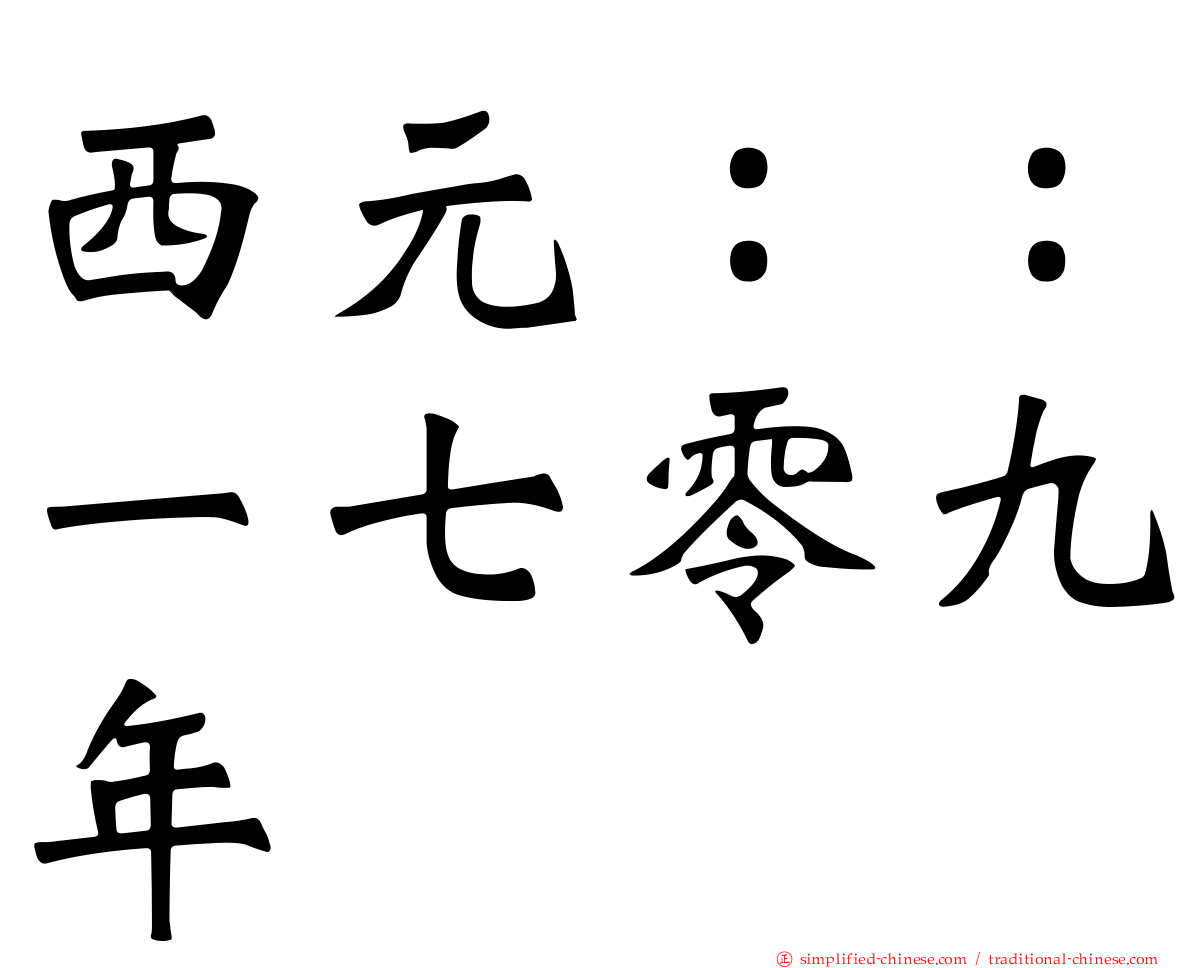 西元：：一七零九年

正 simplified-chinese.com / traditional-chinese.com